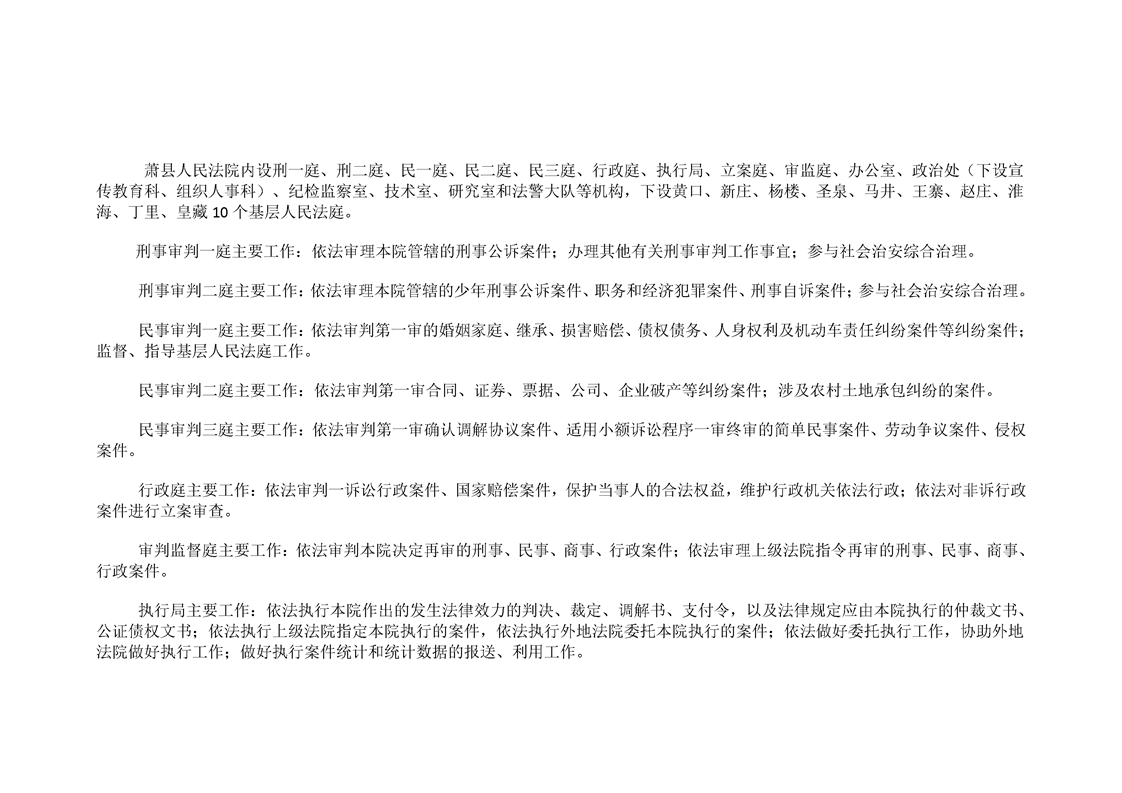 萧县人民法院内设刑一庭、刑二庭、民一庭、民二庭、民三庭、行政庭、执行局、立案庭、审监庭、办公室、政治处（下设宣传教育科、组织人事科）、纪检监察室、技术室、研究室和法警大队等机构，下设黄口、新庄、杨楼、圣泉、马井、王寨、赵庄、淮海、丁里、皇藏 10 个基层人民法庭。

刑事审判一庭主要工作：依法审理本院管辖的刑事公诉案件；办理其他有关刑事审判工作事宜；参与社会治安综合治理。

刑事审判二庭主要工作：依法审理本院管辖的少年刑事公诉案件、职务和经济犯罪案件、刑事自诉案件；参与社会治安综合治理。

民事审判一庭主要工作：依法审判第一审的婚姻家庭、继承、损害赔偿、债权债务、人身权利及机动车责任纠纷案件等纠纷案件；监督、指导基层人民法庭工作。

民事审判二庭主要工作：依法审判第一审合同、证券、票据、公司、企业破产等纠纷案件；涉及农村土地承包纠纷的案件。

民事审判三庭主要工作：依法审判第一审确认调解协议案件、适用小额诉讼程序一审终审的简单民事案件、劳动争议案件、侵权案件。

行政庭主要工作：依法审判一诉讼行政案件、国家赔偿案件，保护当事人的合法权益，维护行政机关依法行政；依法对非诉行政案件进行立案审查。

审判监督庭主要工作：依法审判本院决定再审的刑事、民事、商事、行政案件；依法审理上级法院指令再审的刑事、民事、商事、行政案件。

执行局主要工作：依法执行本院作出的发生法律效力的判决、裁定、调解书、支付令，以及法律规定应由本院执行的仲裁文书、公证债权文书；依法执行上级法院指定本院执行的案件，依法执行外地法院委托本院执行的案件；依法做好委托执行工作，协助外地法院做好执行工作；做好执行案件统计和统计数据的报送、利用工作。